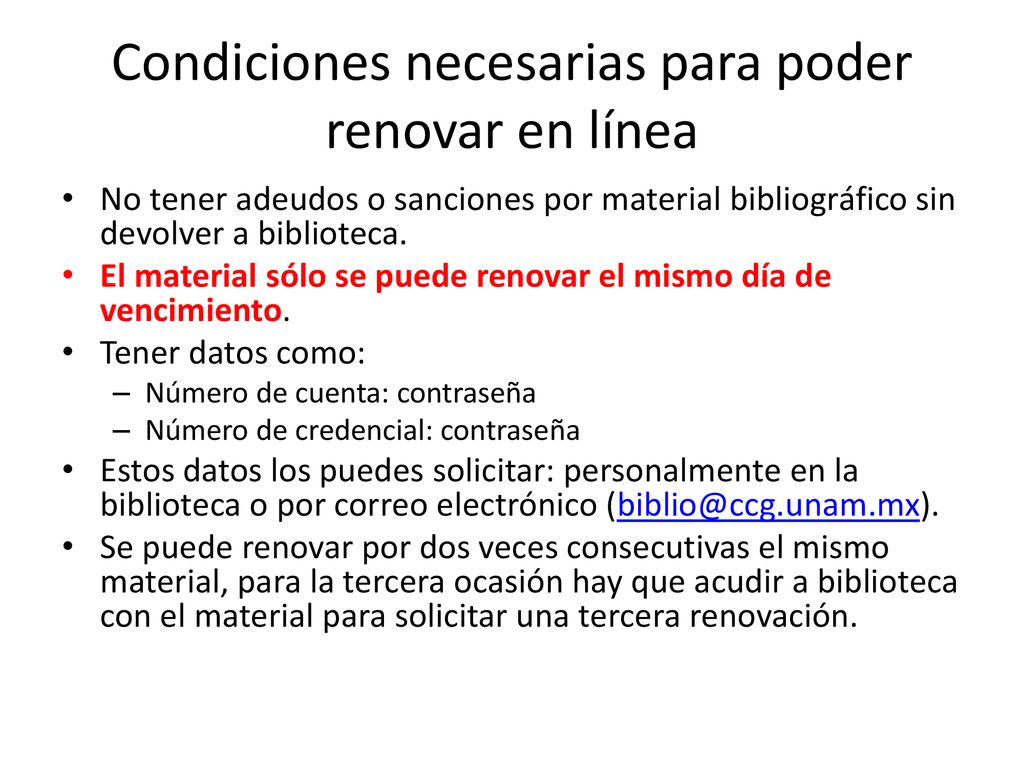 Condiciones necesarias para poder renovar en línea

• No tener adeudos o sanciones por material bibliográfico sin devolver a biblioteca.
• El material sólo se puede renovar el mismo día de vencimiento.
• Tener datos como:
  – Número de cuenta: contraseña
  – Número de credencial: contraseña
• Estos datos los puedes solicitar: personalmente en la biblioteca o por correo electrónico (biblio@ccg.unam.mx).
• Se puede renovar por dos veces consecutivas el mismo material, para la tercera ocasión hay que acudir a biblioteca con el material para solicitar una tercera renovación.